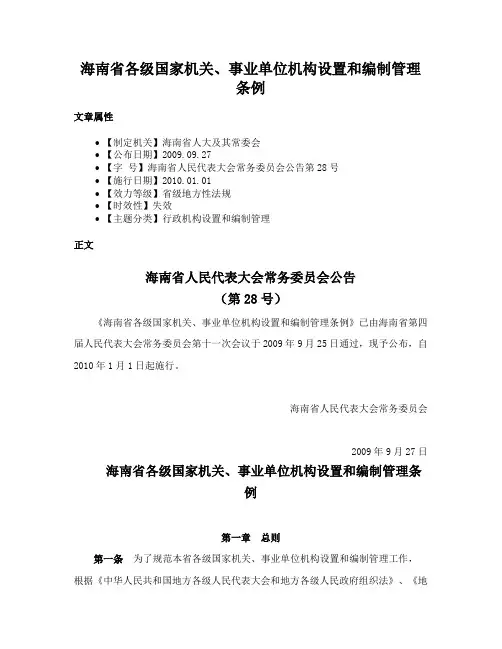 海南省各级国家机关、事业单位机构设置和编制管理条例

文章属性

• 【制定机关】海南省人大及其常委会
• 【公布日期】2009.09.27
• 【字　号】海南省人民代表大会常务委员会公告第28号
• 【施行日期】2010.01.01
• 【效力等级】省级地方性法规
• 【时效性】失效
• 【主题分类】行政机构设置和编制管理

正文

海南省人民代表大会常务委员会公告
（第28号）

《海南省各级国家机关、事业单位机构设置和编制管理条例》已由海南省第四届人民代表大会常务委员会第十一次会议于2009年9月25日通过，现予公布，自2010年1月1日起施行。

海南省人民代表大会常务委员会

2009年9月27日

海南省各级国家机关、事业单位机构设置和编制管理条例

第一章　总则

第一条　为了规范本省各级国家机关、事业单位机构设置和编制管理工作，根据《中华人民共和国地方各级人民代表大会和地方各级人民政府组织法》、《地